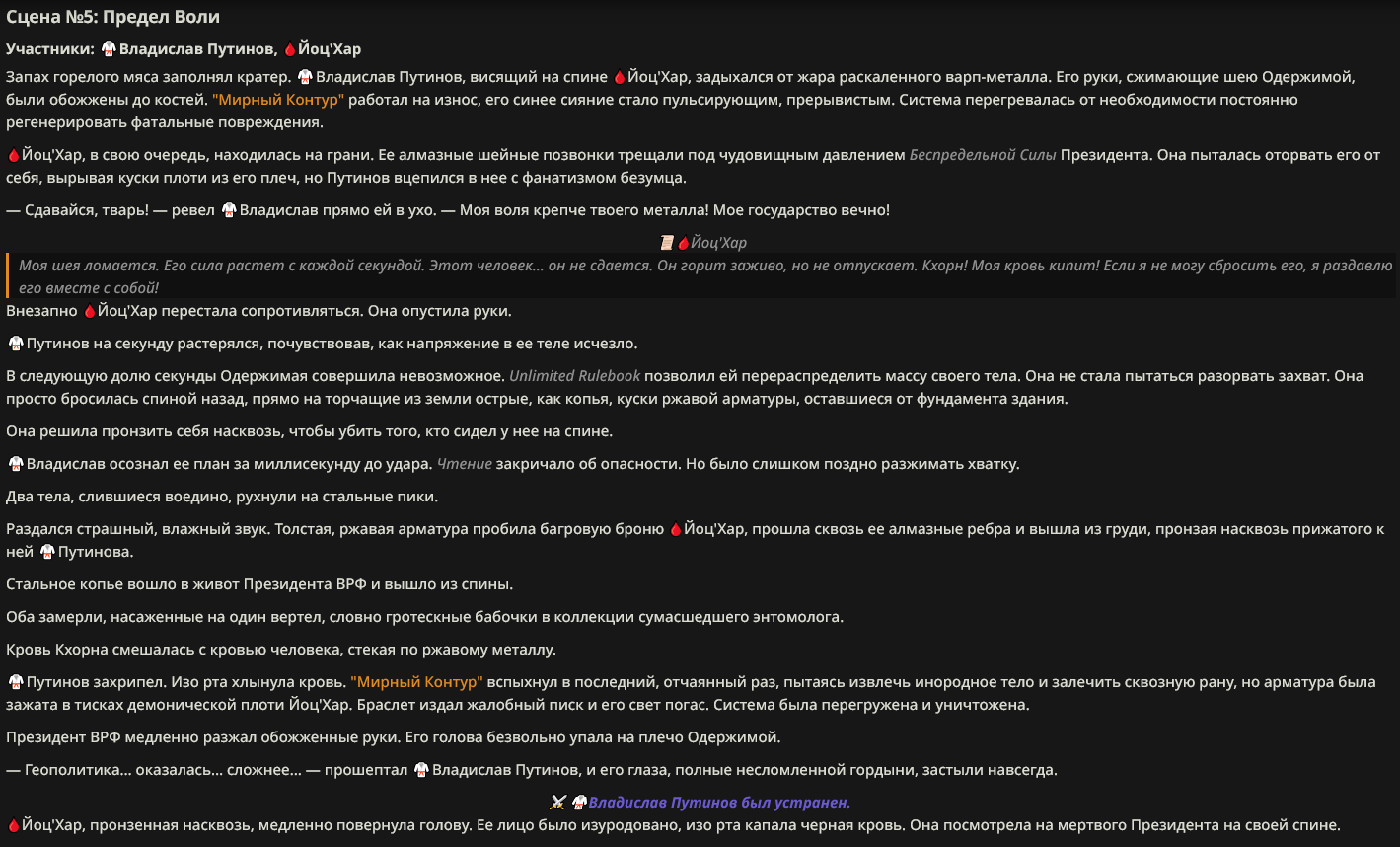 Сцена №5: Предел Воли

Участники: Владислав Путинов, Йоц'Хар

Запах горелого мяса заполнял кратер. Владислав Путинов, висящий на спине Йоц'Хар, задыхался от жара раскаленного варп-металла. Его руки, сжимающие шею Одержимой, были обожжены до костей. "Мирный Контур" работал на износ, его синее сияние стало пульсирующим, прерывистым. Система перегревалась от необходимости постоянно регенерировать фатальные повреждения.

Йоц'Хар, в свою очередь, находилась на грани. Ее алмазные шейные позвонки трещали под чудовищным давлением Беспредельной Силы Президента. Она пыталась оторвать его от себя, вырывая куски плоти из его плеч, но Путинов вцепился в нее с фанатизмом безумца.

— Сдавайся, тварь! — ревел Владислав прямо ей в ухо. — Моя воля крепче твоего металла! Мое государство вечно!

Йоц'Хар

Моя шея ломается. Его сила растет с каждой секундой. Этот человек... он не сдается. Он горит заживо, но не отпускает. Кхорн! Моя кровь кипит! Если я не могу сбросить его, я раздавлю его вместе с собой!

Внезапно Йоц'Хар перестала сопротивляться. Она опустила руки.

Путинов на секунду растерялся, почувствовав, как напряжение в ее теле исчезло.

В следующую долю секунды Одержимая совершила невозможное. Unlimited Rulebook позволил ей перераспределить массу своего тела. Она не стала пытаться разорвать захват. Она просто бросилась спиной назад, прямо на торчащие из земли острые, как копья, куски ржавой арматуры, оставшиеся от фундамента здания.

Она решила пронзить себя насквозь, чтобы убить того, кто сидел у нее на спине.

Владислав осознал ее план за миллисекунду до удара. Чтение закричало об опасности. Но было слишком поздно разжимать хватку.

Два тела, слившиеся воедино, рухнули на стальные пики.

Раздался страшный, влажный звук. Толстая, ржавая арматура пробила багровую броню Йоц'Хар, прошла сквозь ее алмазные ребра и вышла из груди, пронзая насквозь прижатого к ней Путинова.

Стальное копье вошло в живот Президента ВРФ и вышло из спины.

Оба замерли, насаженные на один вертел, словно гротескные бабочки в коллекции сумасшедшего энтомолога.

Кровь Кхорна смешалась с кровью человека, стекая по ржавому металлу.

Путинов захрипел. Изо рта хлынула кровь. "Мирный Контур" вспыхнул в последний, отчаянный раз, пытаясь извлечь инородное тело и залечить сквозную рану, но арматура была зажата в тисках демонической плоти Йоц'Хар. Браслет издал жалобный писк и его свет погас. Система была перегружена и уничтожена.

Президент ВРФ медленно разжал обожженные руки. Его голова безвольно упала на плечо Одержимой.

— Геополитика... оказалась... сложнее... — прошептал Владислав Путинов, и его глаза, полные несломленной гордыни, застыли навсегда.

Владислав Путинов был устранен.

Йоц'Хар, пронзенная насквозь, медленно повернула голову. Ее лицо было изуродовано, изо рта капала черная кровь. Она посмотрела на мертвого Президента на своей спине.